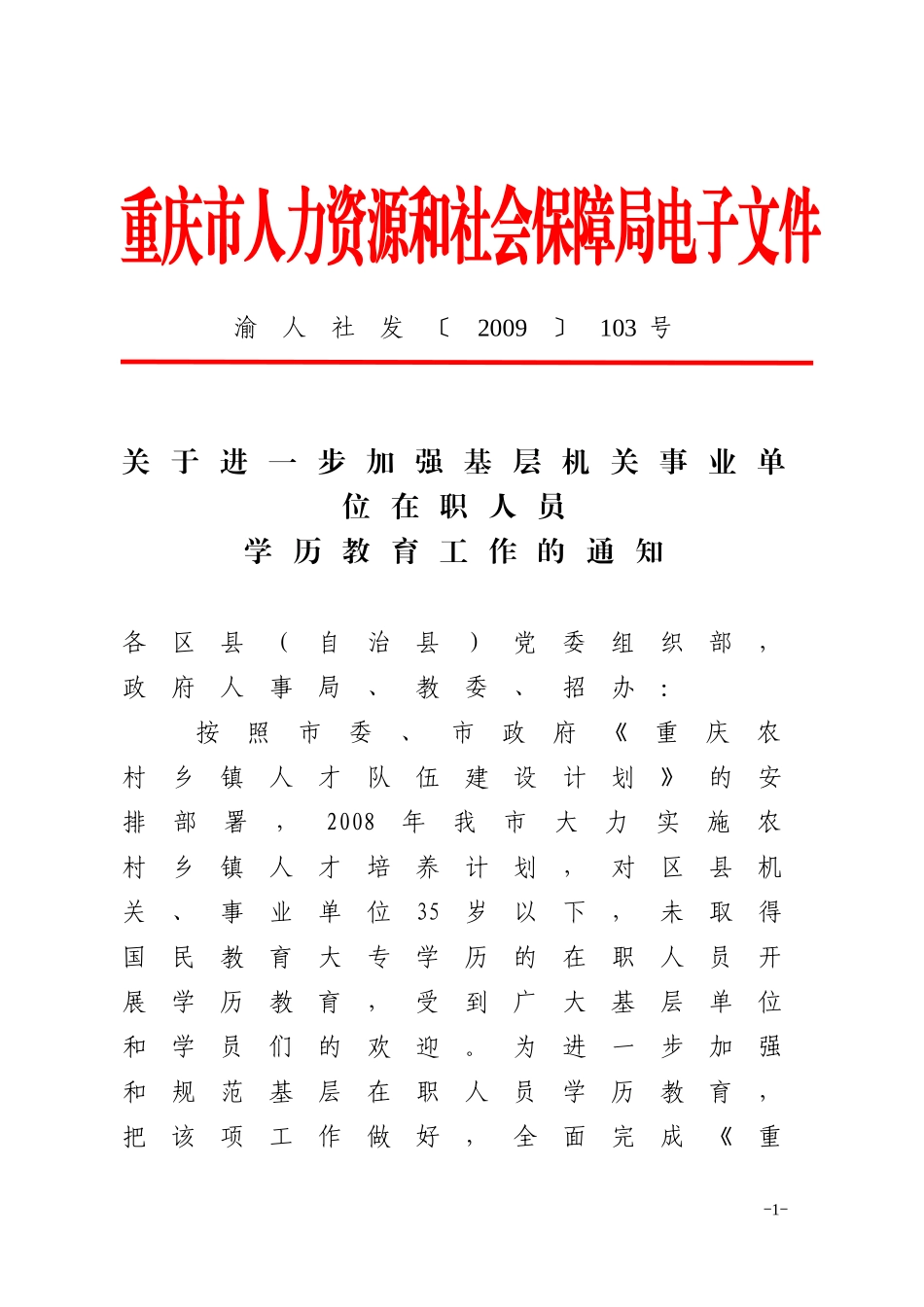 重庆市人力资源和社会保障局电子文件

渝人社发〔2009〕103号

关于进一步加强基层机关事业单位在职人员学历教育工作的通知

各区县（自治县）党委组织部，政府人事局、教委、招办：

按照市委、市政府《重庆农村乡镇人才队伍建设计划》的安排部署，2008年我市大力实施农村乡镇人才培养计划，对区县机关、事业单位35岁以下，未取得国民教育大专学历的在职人员开展学历教育，受到广大基层单位和学员们的欢迎。为进一步加强和规范基层在职人员学历教育，把该项工作做好，全面完成《重

-1-